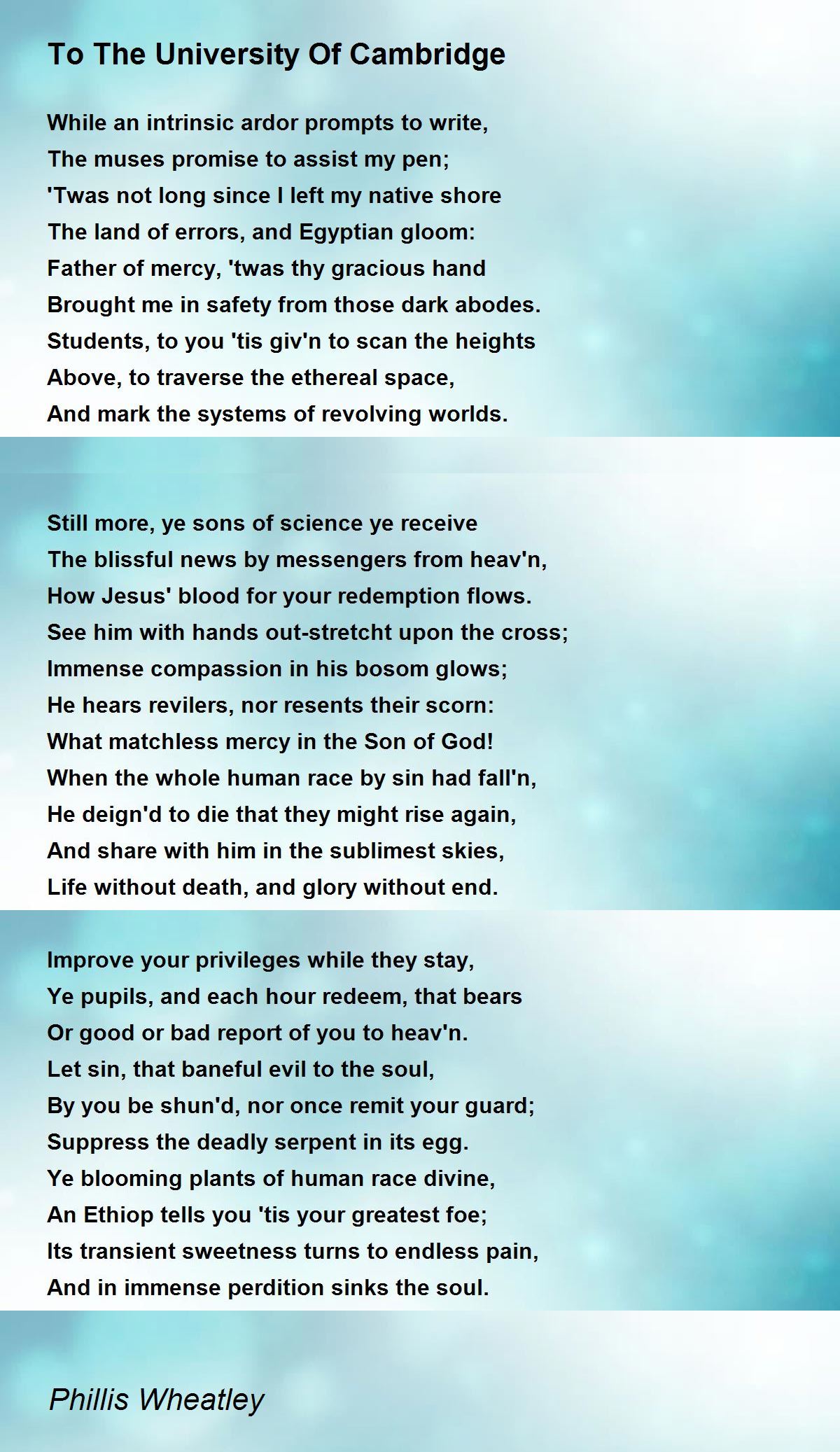 To The University Of Cambridge

While an intrinsic ardor prompts to write,
The muses promise to assist my pen;
'Twas not long since I left my native shore
The land of errors, and Egyptian gloom:
Father of mercy, 'twas thy gracious hand
Brought me in safety from those dark abodes.
Students, to you 'tis giv'n to scan the heights
Above, to traverse the ethereal space,
And mark the systems of revolving worlds.

Still more, ye sons of science ye receive
The blissful news by messengers from heav'n,
How Jesus' blood for your redemption flows.
See him with hands out-stretcht upon the cross;
Immense compassion in his bosom glows;
He hears revilers, nor resents their scorn:
What matchless mercy in the Son of God!
When the whole human race by sin had fall'n,
He deign'd to die that they might rise again,
And share with him in the sublimest skies,
Life without death, and glory without end.

Improve your privileges while they stay,
Ye pupils, and each hour redeem, that bears
Or good or bad report of you to heav'n.
Let sin, that baneful evil to the soul,
By you be shun'd, nor once remit your guard;
Suppress the deadly serpent in its egg.
Ye blooming plants of human race divine,
An Ethiop tells you 'tis your greatest foe;
Its transient sweetness turns to endless pain,
And in immense perdition sinks the soul.

Phillis Wheatley